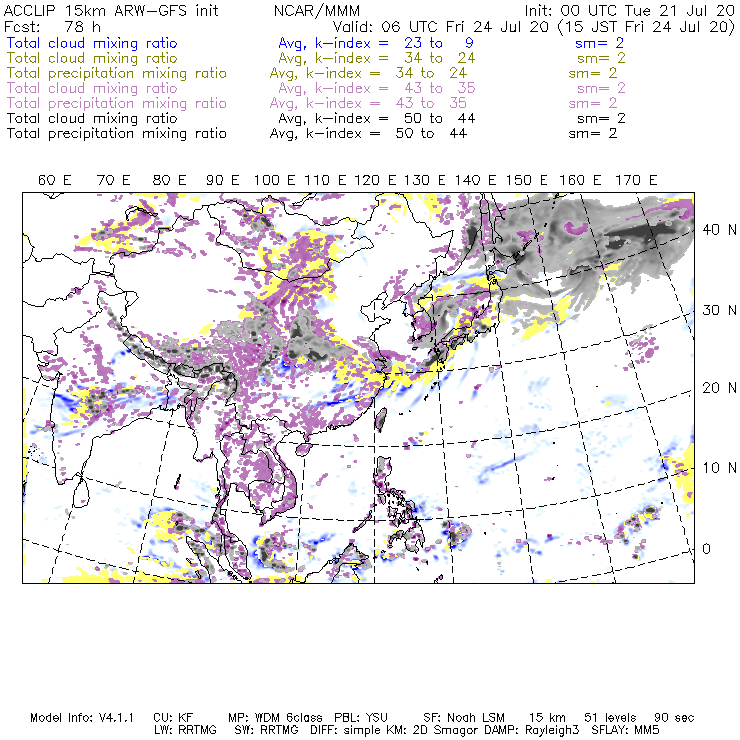 ACCLIP 15km ARW-GFS init NCAR/MMM Init: 00 UTC Tue 21 Jul 20
Fcst: 78 h Valid: 06 UTC Fri 24 Jul 20 (15 JST Fri 24 Jul 20)
Total cloud mixing ratio Avg, k-index = 23 to 9 sm= 2
Total cloud mixing ratio Avg, k-index = 34 to 24 sm= 2
Total precipitation mixing ratio Avg, k-index = 34 to 24 sm= 2
Total cloud mixing ratio Avg, k-index = 43 to 35 sm= 2
Total precipitation mixing ratio Avg, k-index = 43 to 35 sm= 2
Total cloud mixing ratio Avg, k-index = 50 to 44 sm= 2
Total precipitation mixing ratio Avg, k-index = 50 to 44 sm= 2

60 E 70 E 80 E 90 E 100 E 110 E 120 E 130 E 140 E 150 E 160 E 170 E

40 N
30 N
20 N
10 N
0

Model Info: V4.1.1 CU: KF MP: WDM 6class PBL: YSU SF: Noah LSM 15 km 51 levels 90 sec
LW: RRTMG SW: RRTMG DIFF: simple KM: 2D Smagor DAMP: Rayleigh3 SFLAY: MM5